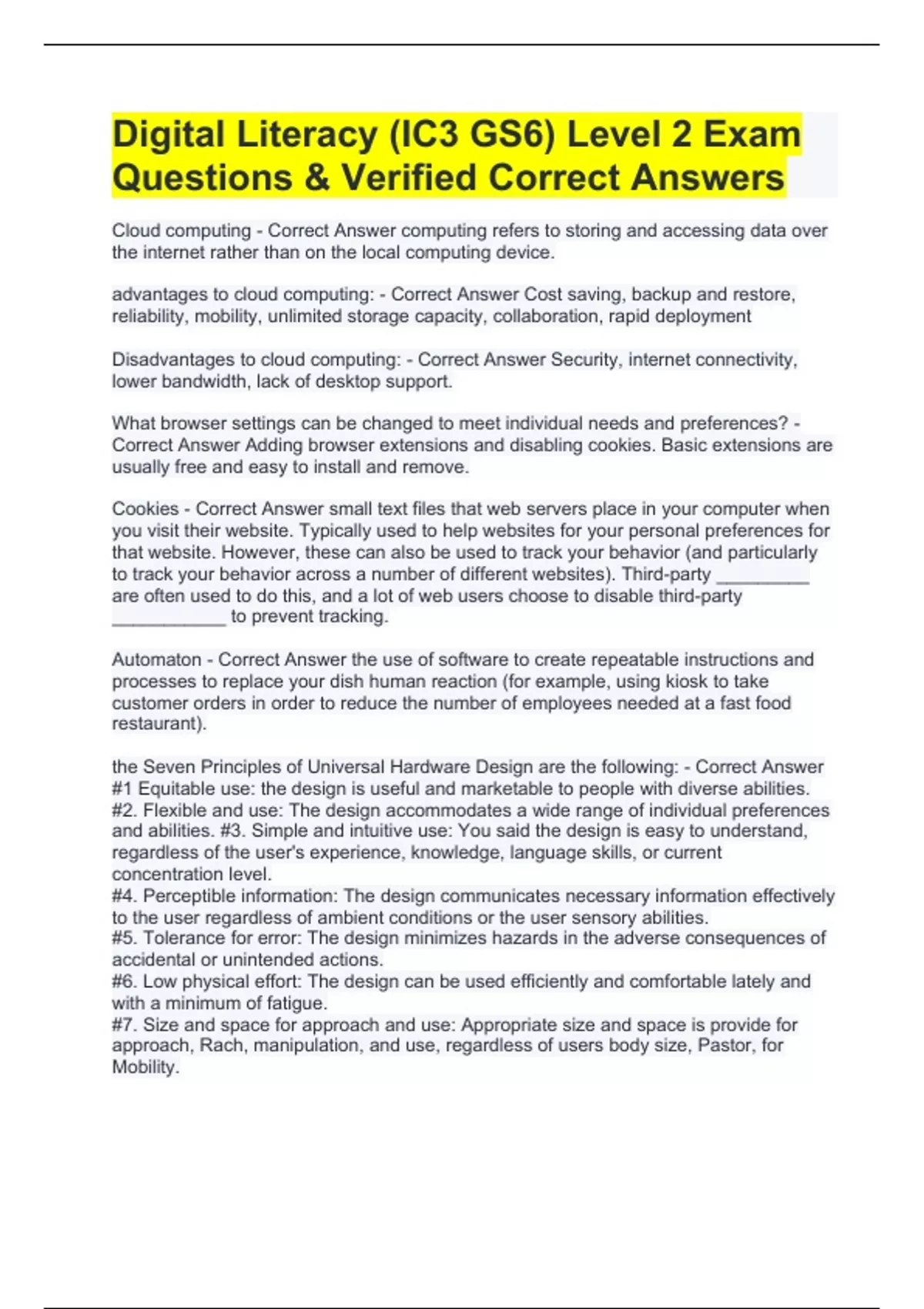 Digital Literacy (IC3 GS6) Level 2 Exam Questions & Verified Correct Answers

Cloud computing - Correct Answer computing refers to storing and accessing data over the internet rather than on the local computing device.

advantages to cloud computing: - Correct Answer Cost saving, backup and restore, reliability, mobility, unlimited storage capacity, collaboration, rapid deployment

Disadvantages to cloud computing: - Correct Answer Security, internet connectivity, lower bandwidth, lack of desktop support.

What browser settings can be changed to meet individual needs and preferences? - Correct Answer Adding browser extensions and disabling cookies. Basic extensions are usually free and easy to install and remove.

Cookies - Correct Answer small text files that web servers place in your computer when you visit their website. Typically used to help websites for your personal preferences for that website. However, these can also be used to track your behavior (and particularly to track your behavior across a number of different websites). Third-party _________ are often used to do this, and a lot of web users choose to disable third-party ___________ to prevent tracking.

Automaton - Correct Answer the use of software to create repeatable instructions and processes to replace your dish human reaction (for example, using kiosk to take customer orders in order to reduce the number of employees needed at a fast food restaurant).

the Seven Principles of Universal Hardware Design are the following: - Correct Answer #1 Equitable use: the design is useful and marketable to people with diverse abilities. #2. Flexible and use: The design accommodates a wide range of individual preferences and abilities. #3. Simple and intuitive use: You said the design is easy to understand, regardless of the user's experience, knowledge, language skills, or current concentration level.
#4. Perceptible information: The design communicates necessary information effectively to the user regardless of ambient conditions or the user sensory abilities.
#5. Tolerance for error: The design minimizes hazards in the adverse consequences of accidental or unintended actions.
#6. Low physical effort: The design can be used efficiently and comfortable lately and with a minimum of fatigue.
#7. Size and space for approach and use: Appropriate size and space is provide for approach, Rach, manipulation, and use, regardless of users body size, Pastor, for Mobility.